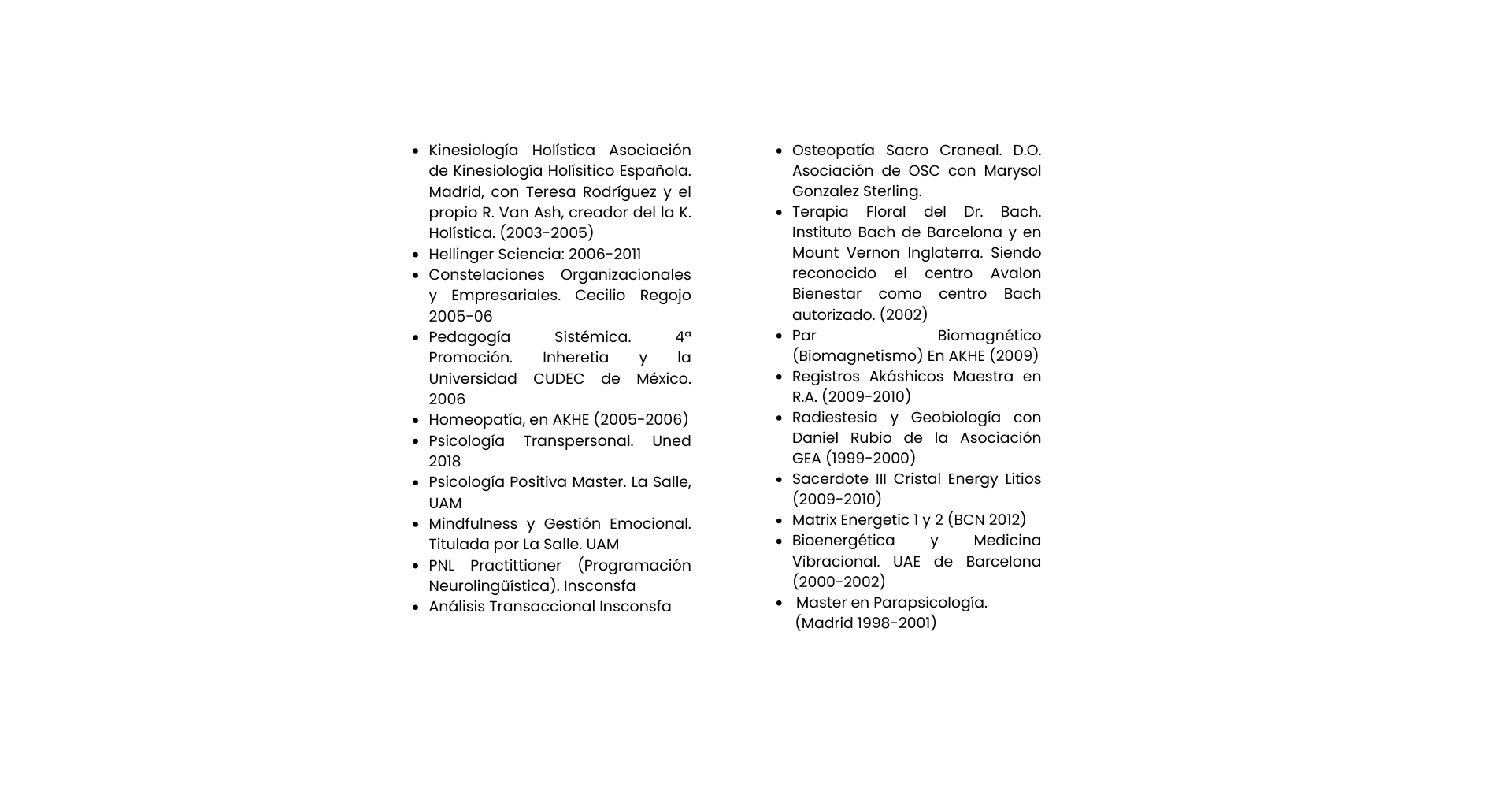 - Kinesiología Holística Asociación de Kinesiología Holísitico Española. Madrid, con Teresa Rodríguez y el propio R. Van Ash, creador del la K. Holística. (2003-2005)
- Hellinger Sciencia: 2006-2011
- Constelaciones Organizacionales y Empresariales. Cecilio Regojo 2005-06
- Pedagogía Sistémica. 4ª Promoción. Inheretia y la Universidad CUDEC de México. 2006
- Homeopatía, en AKHE (2005-2006)
- Psicología Transpersonal. Uned 2018
- Psicología Positiva Master. La Salle, UAM
- Mindfulness y Gestión Emocional. Titulada por La Salle. UAM
- PNL Practittioner (Programación Neurolingüística). Insconsfa
- Análisis Transaccional Insconsfa

- Osteopatía Sacro Craneal. D.O. Asociación de OSC con Marysol Gonzalez Sterling.
- Terapia Floral del Dr. Bach. Instituto Bach de Barcelona y en Mount Vernon Inglaterra. Siendo reconocido el centro Avalon Bienestar como centro Bach autorizado. (2002)
- Par Biomagnético (Biomagnetismo) En AKHE (2009)
- Registros Akáshicos Maestra en R.A. (2009-2010)
- Radiestesia y Geobiología con Daniel Rubio de la Asociación GEA (1999-2000)
- Sacerdote III Cristal Energy Litios (2009-2010)
- Matrix Energetic 1 y 2 (BCN 2012)
- Bioenergética y Medicina Vibracional. UAE de Barcelona (2000-2002)
- Master en Parapsicología. (Madrid 1998-2001)